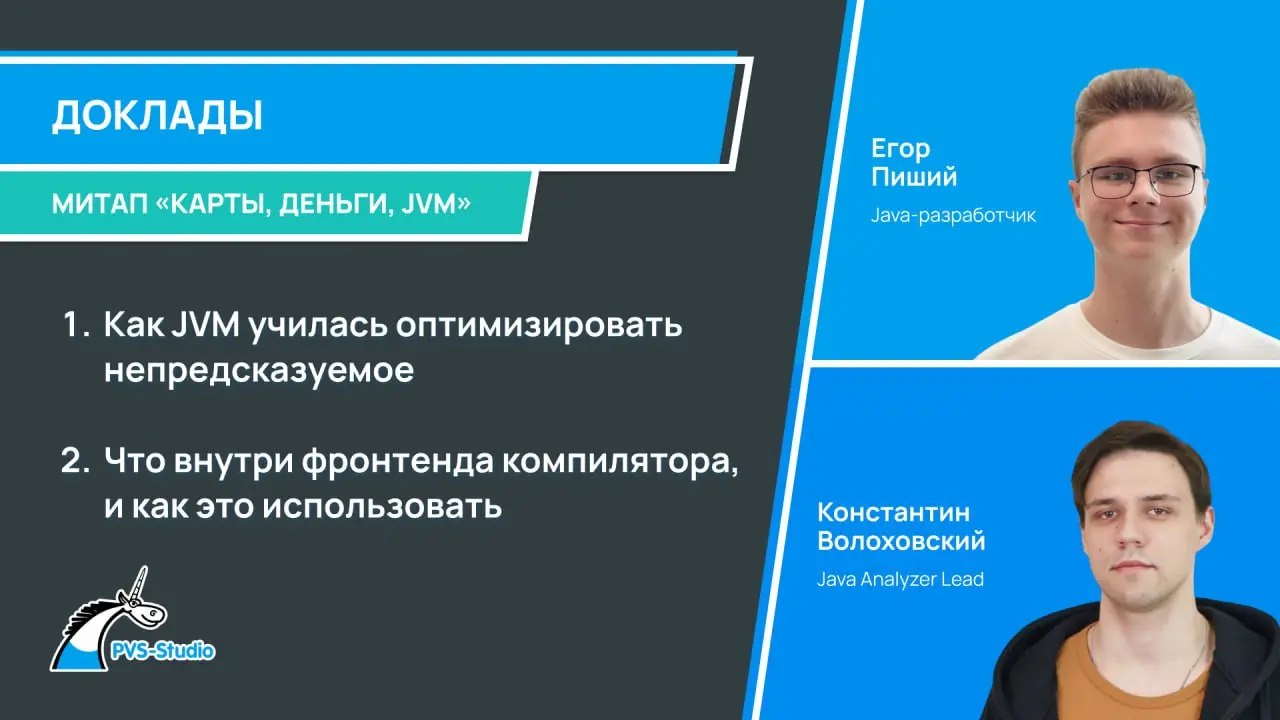 ДОКЛАДЫ

МИТАП «КАРТЫ, ДЕНЬГИ, JVM»

1. Как JVM училась оптимизировать непредсказуемое

2. Что внутри фронтенда компилятора, и как это использовать

PVS-Studio

Егор
Пиший
Java-разработчик

Константин
Волоховский
Java Analyzer Lead